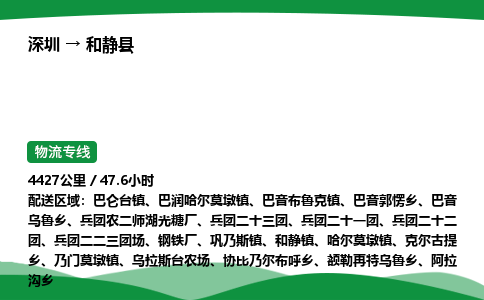 深圳 → 和静县

物流专线

4427公里 / 47.6小时

配送区域：巴仑台镇、巴润哈尔莫墩镇、巴音布鲁克镇、巴音郭愣乡、巴音乌鲁乡、兵团农二师湖光糖厂、兵团二十三团、兵团二十一团、兵团二十二团、兵团二二三团场、钢铁厂、巩乃斯镇、和静镇、哈尔莫墩镇、克尔古提乡、乃门莫墩镇、乌拉斯台农场、协比乃尔布呼乡、额勒再特乌鲁乡、阿拉沟乡